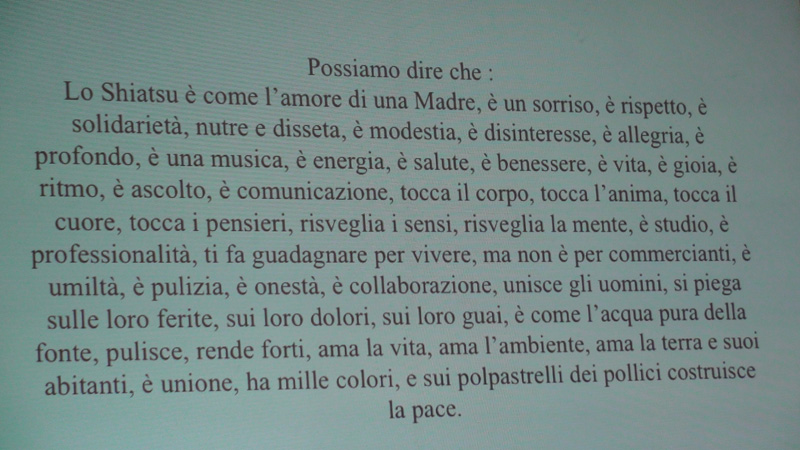 Possiamo dire che :
Lo Shiatsu è come l’amore di una Madre, è un sorriso, è rispetto, è solidarietà, nutre e disseta, è modestia, è disinteresse, è allegria, è profondo, è una musica, è energia, è salute, è benessere, è vita, è gioia, è ritmo, è ascolto, è comunicazione, tocca il corpo, tocca l’anima, tocca il cuore, tocca i pensieri, risveglia i sensi, risveglia la mente, è studio, è professionalità, ti fa guadagnare per vivere, ma non è per commercianti, è umiltà, è pulizia, è onestà, è collaborazione, unisce gli uomini, si piega sulle loro ferite, sui loro dolori, sui loro guai, è come l’acqua pura della fonte, pulisce, rende forti, ama la vita, ama l’ambiente, ama la terra e suoi abitanti, è unione, ha mille colori, e sui polpastrelli dei pollici costruisce la pace.